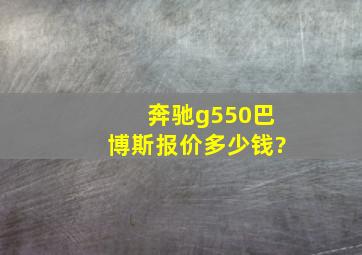 奔驰g550巴博斯报价多少钱?